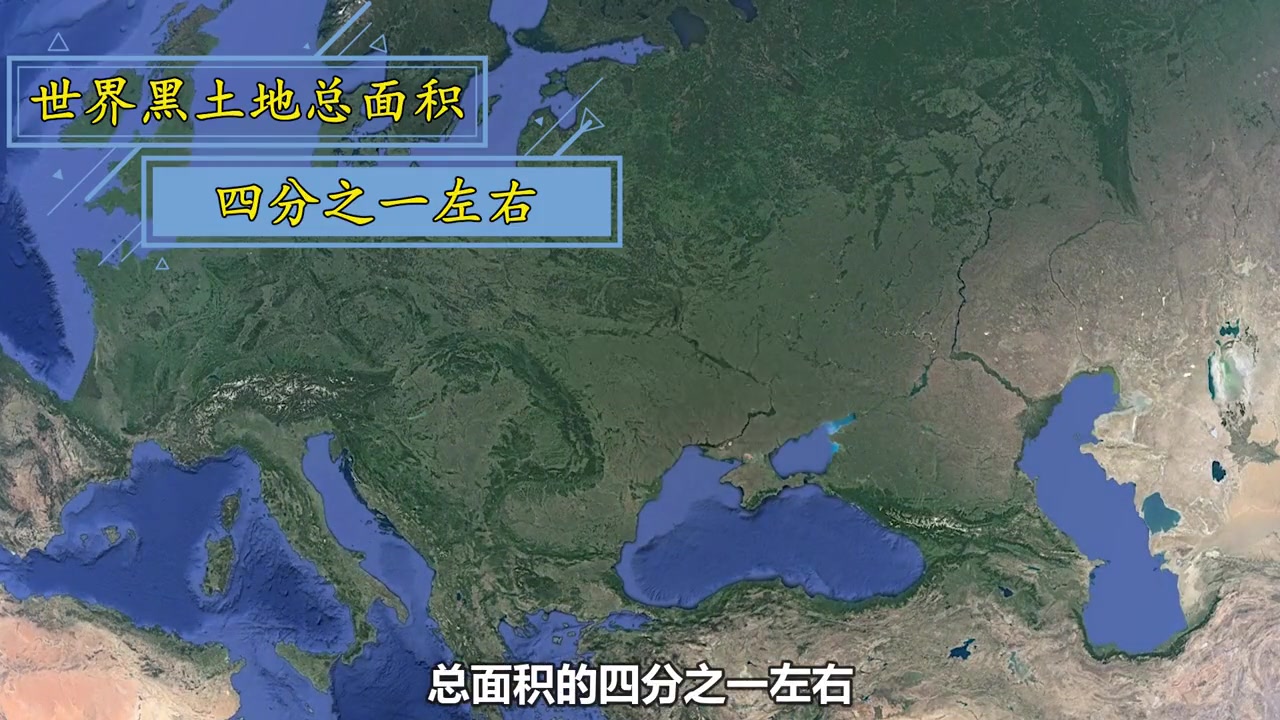 世界黑土地总面积

四分之一左右

总面积的四分之一左右